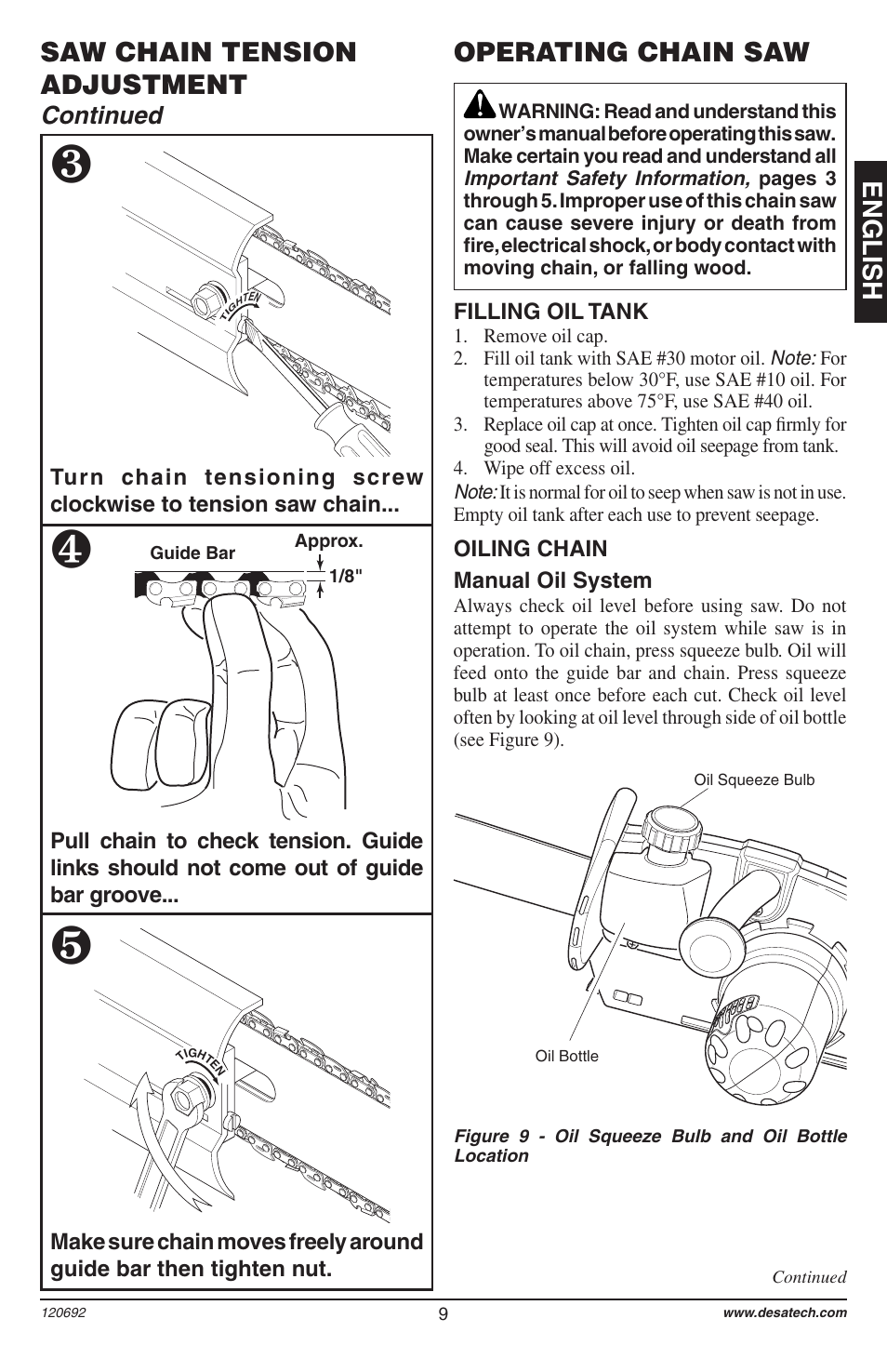 SAW CHAIN TENSION ADJUSTMENT
Continued

3

TIGHTEN

Turn chain tensioning screw clockwise to tension saw chain...

4

Guide Bar

Approx.

1/8"

Pull chain to check tension. Guide links should not come out of guide bar groove...

5

TIGHTEN

Make sure chain moves freely around guide bar then tighten nut.

OPERATING CHAIN SAW

WARNING: Read and understand this owner's manual before operating this saw. Make certain you read and understand all Important Safety Information, pages 3 through 5. Improper use of this chain saw can cause severe injury or death from fire, electrical shock, or body contact with moving chain, or falling wood.

FILLING OIL TANK
1. Remove oil cap.
2. Fill oil tank with SAE #30 motor oil. Note: For temperatures below 30°F, use SAE #10 oil. For temperatures above 75°F, use SAE #40 oil.
3. Replace oil cap at once. Tighten oil cap firmly for good seal. This will avoid oil seepage from tank.
4. Wipe off excess oil.
Note: It is normal for oil to seep when saw is not in use. Empty oil tank after each use to prevent seepage.

OILING CHAIN
Manual Oil System
Always check oil level before using saw. Do not attempt to operate the oil system while saw is in operation. To oil chain, press squeeze bulb. Oil will feed onto the guide bar and chain. Press squeeze bulb at least once before each cut. Check oil level often by looking at oil level through side of oil bottle (see Figure 9).

Oil Squeeze Bulb

Oil Bottle

Figure 9 - Oil Squeeze Bulb and Oil Bottle Location

Continued

ENGLISH

120692

9

www.desatech.com